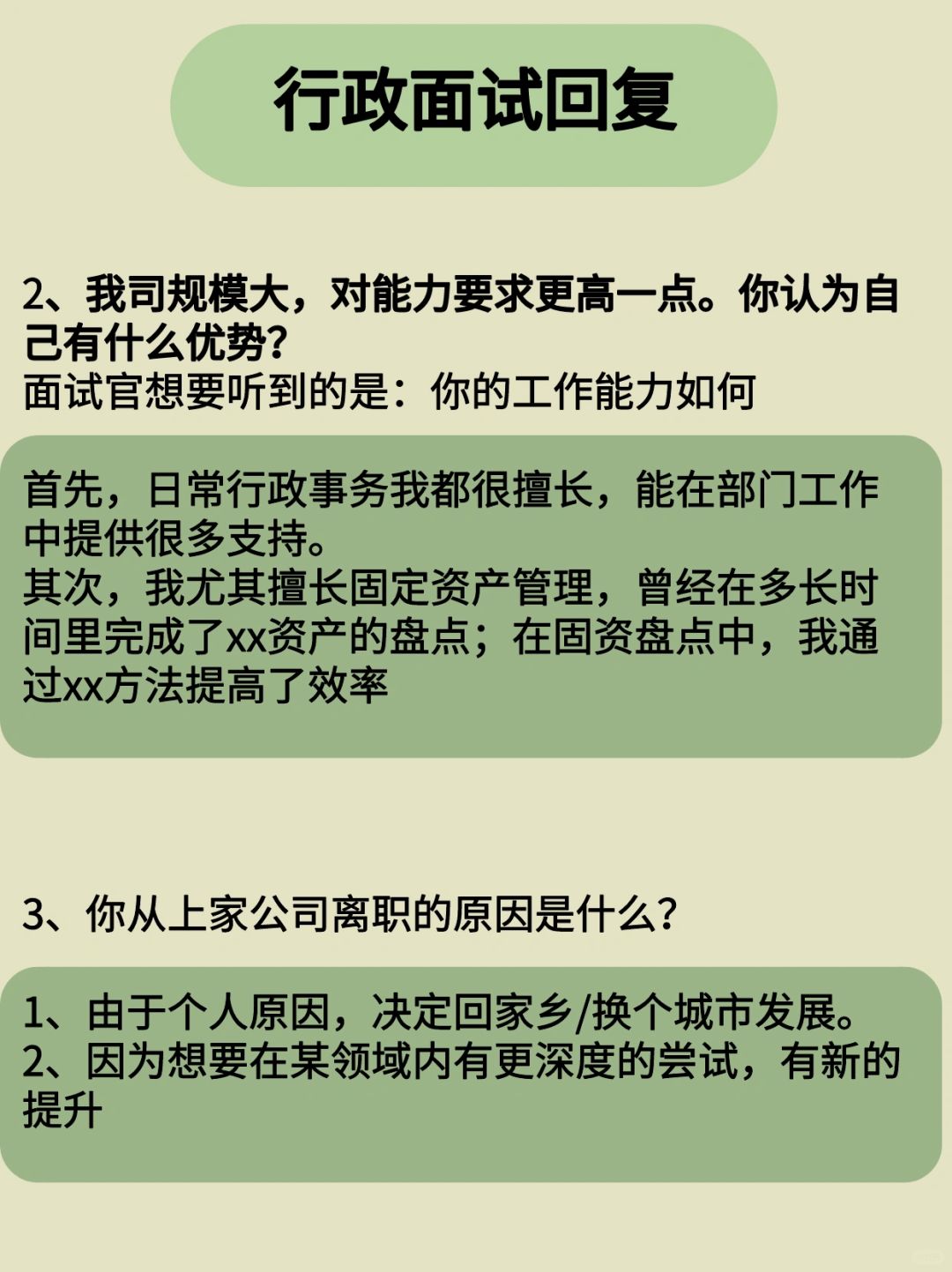 行政面试回复

2、我司规模大，对能力要求更高一点。你认为自己有什么优势？
面试官想要听到的是：你的工作能力如何

首先，日常行政事务我都很擅长，能在部门工作中提供很多支持。
其次，我尤其擅长固定资产管理，曾经在多长时间里完成了xx资产的盘点；在固资盘点中，我通过xx方法提高了效率

3、你从上家公司离职的原因是什么？

1、由于个人原因，决定回家乡/换个城市发展。
2、因为想要在某领域内有更深度的尝试，有新的提升